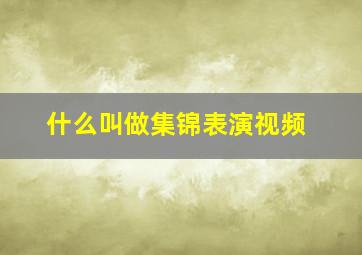 什么叫做集锦表演视频